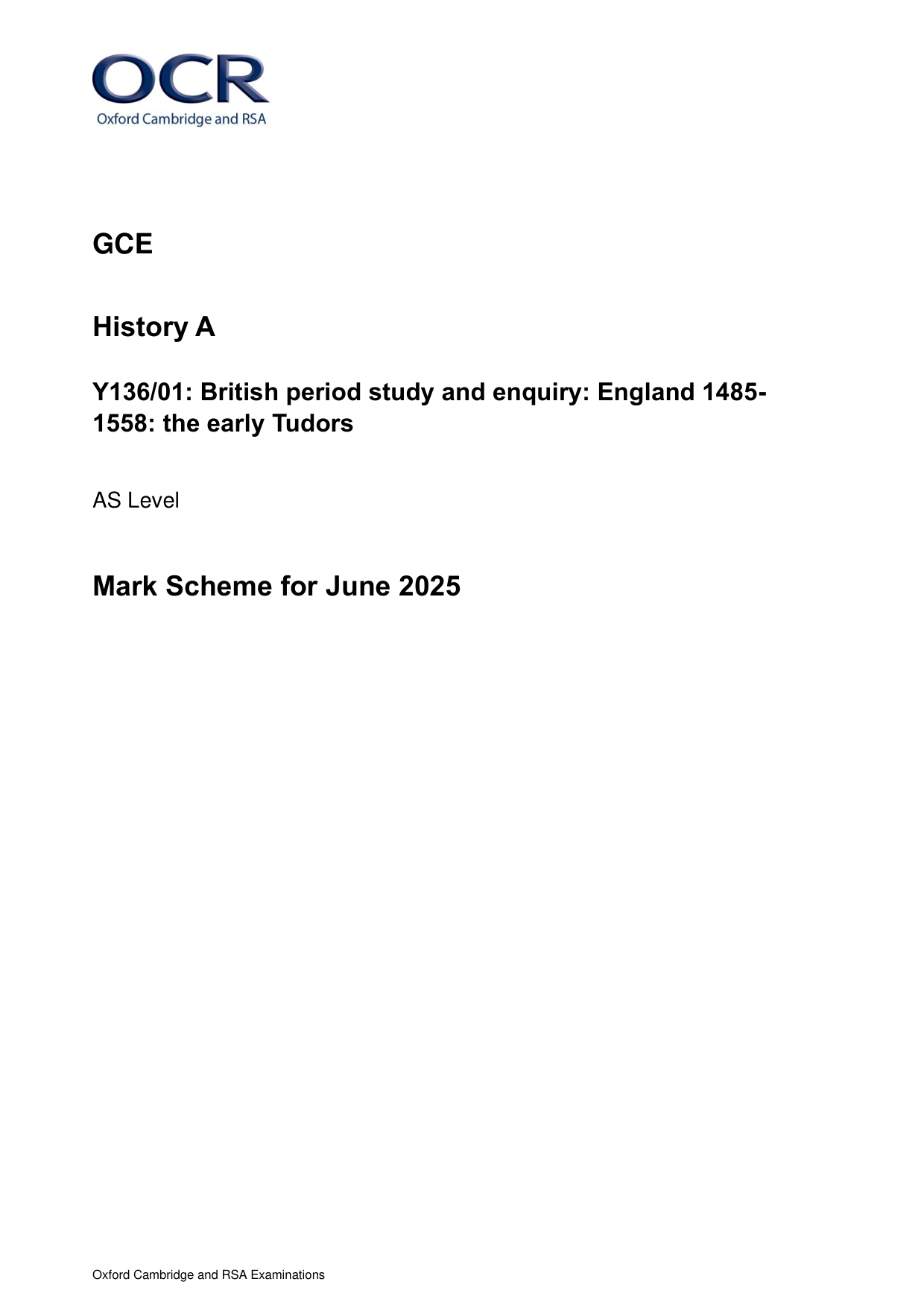 OCR
Oxford Cambridge and RSA

GCE

History A

Y136/01: British period study and enquiry: England 1485-1558: the early Tudors

AS Level

Mark Scheme for June 2025

Oxford Cambridge and RSA Examinations